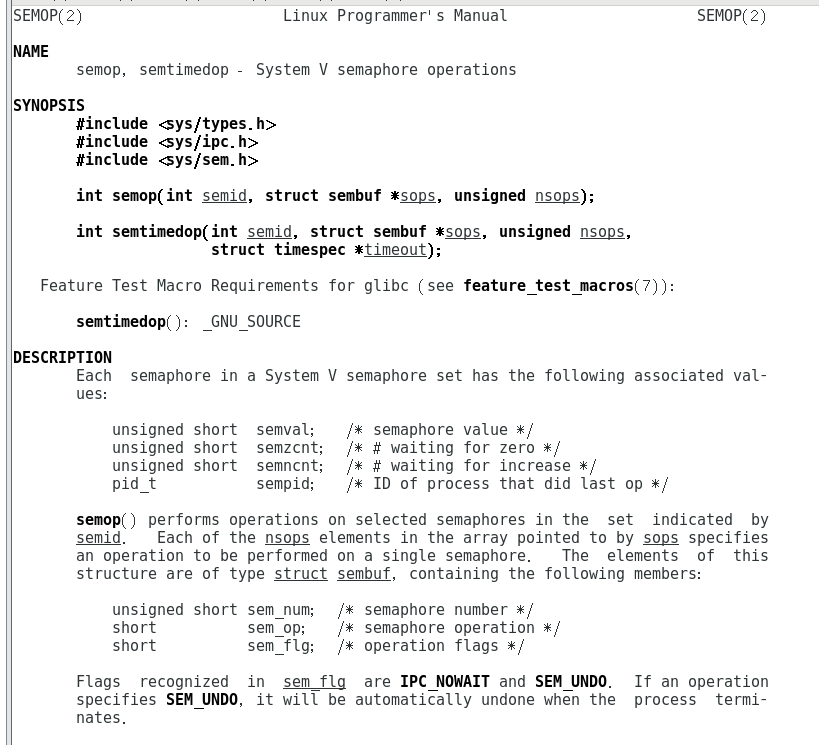 SEMOP(2) Linux Programmer's Manual SEMOP(2)

NAME
semop, semtimedop - System V semaphore operations

SYNOPSIS
#include <sys/types.h>
#include <sys/ipc.h>
#include <sys/sem.h>

int semop(int semid, struct sembuf *sops, unsigned nsops);

int semtimedop(int semid, struct sembuf *sops, unsigned nsops,
struct timespec *timeout);

Feature Test Macro Requirements for glibc (see feature_test_macros(7)):

semtimedop(): _GNU_SOURCE

DESCRIPTION
Each semaphore in a System V semaphore set has the following associated values:

unsigned short semval; /* semaphore value */
unsigned short semzcnt; /* # waiting for zero */
unsigned short semncnt; /* # waiting for increase */
pid_t sempid; /* ID of process that did last op */

semop() performs operations on selected semaphores in the set indicated by semid. Each of the nsops elements in the array pointed to by sops specifies an operation to be performed on a single semaphore. The elements of this structure are of type struct sembuf, containing the following members:

unsigned short sem_num; /* semaphore number */
short sem_op; /* semaphore operation */
short sem_flg; /* operation flags */

Flags recognized in sem_flg are IPC_NOWAIT and SEM_UNDO. If an operation specifies SEM_UNDO, it will be automatically undone when the process terminates.